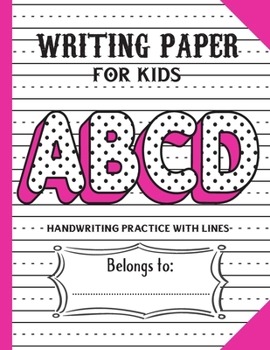 WRITING PAPER
FOR KIDS

ABCD

HANDWRITING PRACTICE WITH LINES

Belongs to: